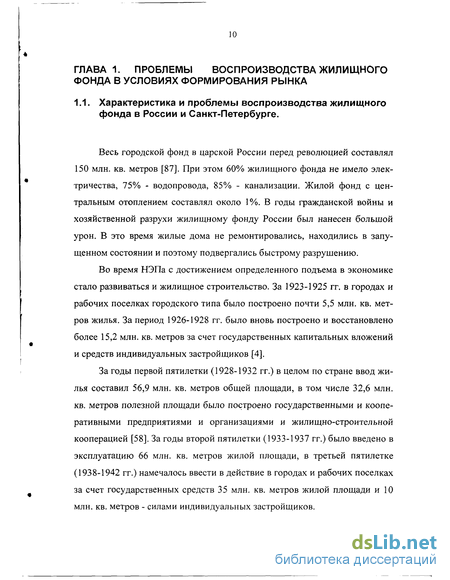 10

ГЛАВА 1. ПРОБЛЕМЫ ВОСПРОИЗВОДСТВА ЖИЛИЩНОГО ФОНДА В УСЛОВИЯХ ФОРМИРОВАНИЯ РЫНКА

1.1. Характеристика и проблемы воспроизводства жилищного фонда в России и Санкт-Петербурге.

Весь городской фонд в царской России перед революцией составлял 150 млн. кв. метров [87]. При этом 60% жилищного фонда не имело электричества, 75% - водопровода, 85% - канализации. Жилой фонд с центральным отоплением составлял около 1%. В годы гражданской войны и хозяйственной разрухи жилищному фонду России был нанесен большой урон. В это время жилые дома не ремонтировались, находились в запущенном состоянии и поэтому подвергались быстрому разрушению.

Во время НЭПа с достижением определенного подъема в экономике стало развиваться и жилищное строительство. За 1923-1925 гг. в городах и рабочих поселках городского типа было построено почти 5,5 млн. кв. метров жилья. За период 1926-1928 гг. было вновь построено и восстановлено более 15,2 млн. кв. метров за счет государственных капитальных вложений и средств индивидуальных застройщиков [4].

За годы первой пятилетки (1928-1932 гг.) в целом по стране ввод жилья составил 56,9 млн. кв. метров общей площади, в том числе 32,6 млн. кв. метров полезной площади было построено государственными и кооперативными предприятиями и организациями и жилищно-строительной кооперацией [58]. За годы второй пятилетки (1933-1937 гг.) было введено в эксплуатацию 66 млн. кв. метров жилой площади, в третьей пятилетке (1938-1942 гг.) намечалось ввести в действие в городах и рабочих поселках за счет государственных средств 35 млн. кв. метров жилой площади и 10 млн. кв. метров - силами индивидуальных застройщиков.

dsLib.net
библиотека диссертаций